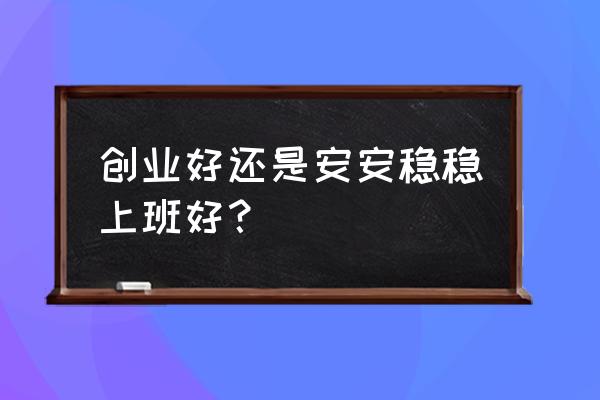 创业好还是安安稳稳上班好？